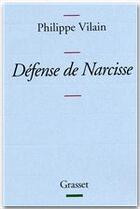 Philippe Vilain

Défense de Narcisse

Grasset